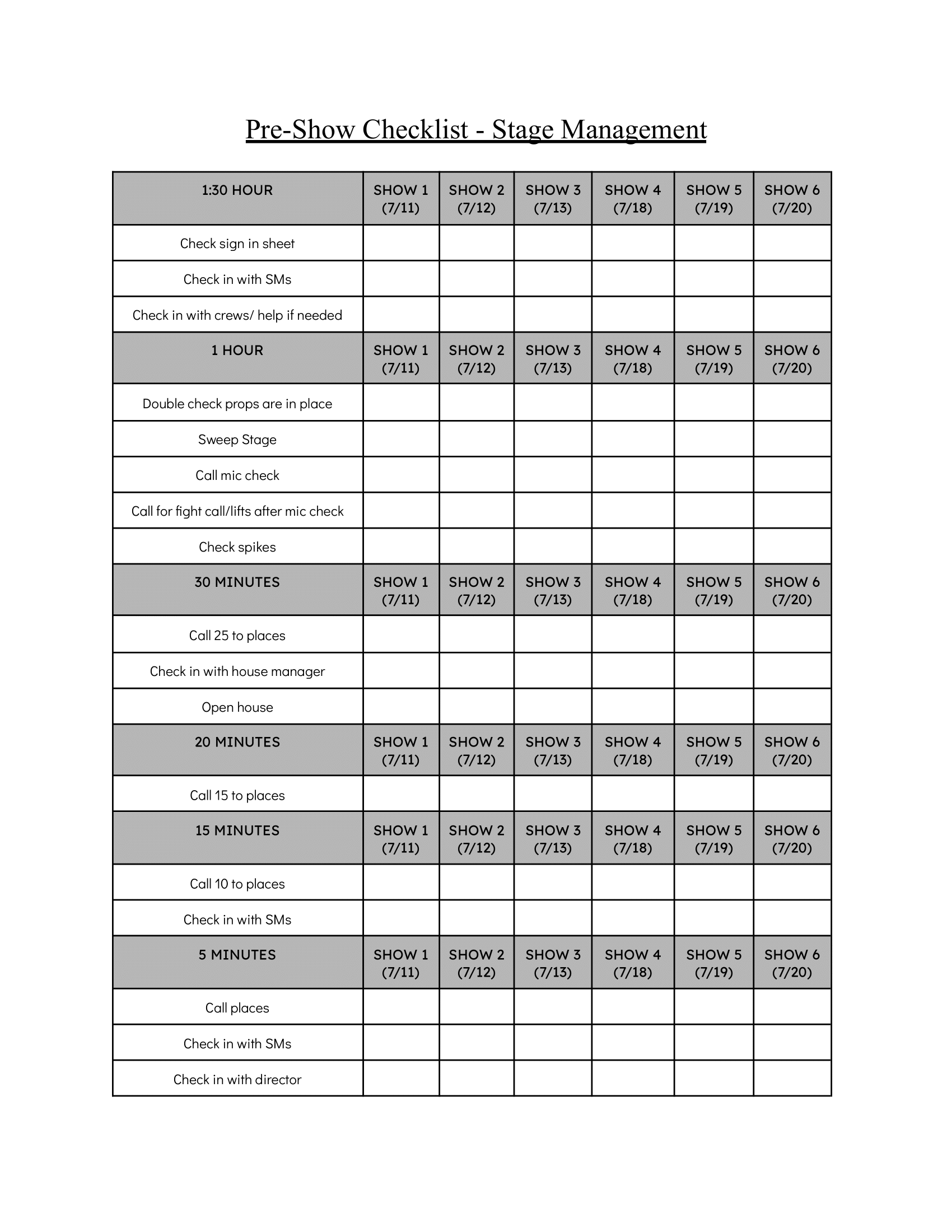 Pre-Show Checklist - Stage Management

| 1:30 HOUR | SHOW 1 (7/11) | SHOW 2 (7/12) | SHOW 3 (7/13) | SHOW 4 (7/18) | SHOW 5 (7/19) | SHOW 6 (7/20) |
|---|---|---|---|---|---|---|
| Check sign in sheet | | | | | | |
| Check in with SMs | | | | | | |
| Check in with crews/ help if needed | | | | | | |
| 1 HOUR | SHOW 1 (7/11) | SHOW 2 (7/12) | SHOW 3 (7/13) | SHOW 4 (7/18) | SHOW 5 (7/19) | SHOW 6 (7/20) |
| Double check props are in place | | | | | | |
| Sweep Stage | | | | | | |
| Call mic check | | | | | | |
| Call for fight call/lifts after mic check | | | | | | |
| Check spikes | | | | | | |
| 30 MINUTES | SHOW 1 (7/11) | SHOW 2 (7/12) | SHOW 3 (7/13) | SHOW 4 (7/18) | SHOW 5 (7/19) | SHOW 6 (7/20) |
| Call 25 to places | | | | | | |
| Check in with house manager | | | | | | |
| Open house | | | | | | |
| 20 MINUTES | SHOW 1 (7/11) | SHOW 2 (7/12) | SHOW 3 (7/13) | SHOW 4 (7/18) | SHOW 5 (7/19) | SHOW 6 (7/20) |
| Call 15 to places | | | | | | |
| 15 MINUTES | SHOW 1 (7/11) | SHOW 2 (7/12) | SHOW 3 (7/13) | SHOW 4 (7/18) | SHOW 5 (7/19) | SHOW 6 (7/20) |
| Call 10 to places | | | | | | |
| Check in with SMs | | | | | | |
| 5 MINUTES | SHOW 1 (7/11) | SHOW 2 (7/12) | SHOW 3 (7/13) | SHOW 4 (7/18) | SHOW 5 (7/19) | SHOW 6 (7/20) |
| Call places | | | | | | |
| Check in with SMs | | | | | | |
| Check in with director | | | | | | |